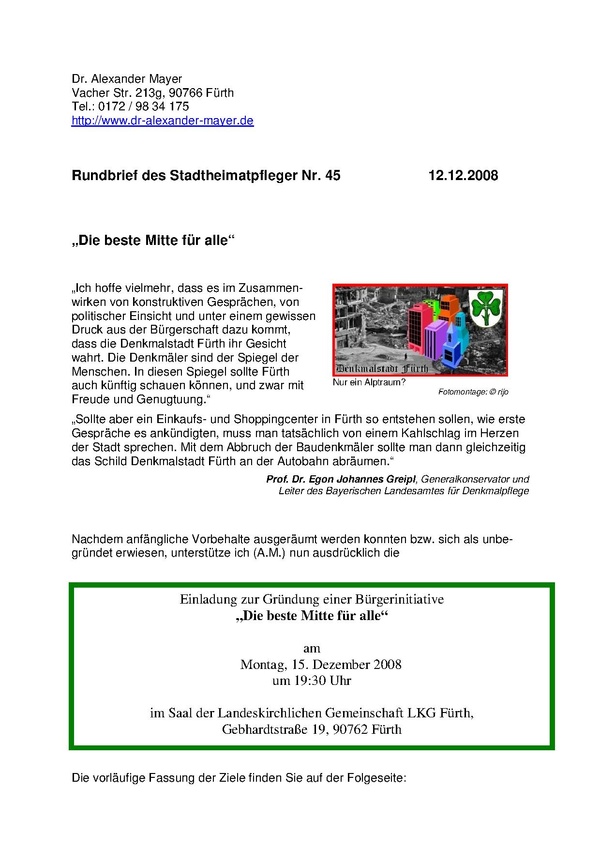 Dr. Alexander Mayer
Vacher Str. 213g, 90766 Fürth
Tel.: 0172 / 98 34 175
http://www.dr-alexander-mayer.de

Rundbrief des Stadtheimatpfleger Nr. 45 12.12.2008

„Die beste Mitte für alle“

„Ich hoffe vielmehr, dass es im Zusammenwirken von konstruktiven Gesprächen, von politischer Einsicht und unter einem gewissen Druck aus der Bürgerschaft dazu kommt, dass die Denkmalstadt Fürth ihr Gesicht wahrt. Die Denkmäler sind der Spiegel der Menschen. In diesen Spiegel sollte Fürth auch künftig schauen können, und zwar mit Freude und Genugtuung.“

Denkmalstadt Fürth
Nur ein Alptraum?
Fotomontage: © rijo

„Sollte aber ein Einkaufs- und Shoppingcenter in Fürth so entstehen sollen, wie erste Gespräche es ankündigten, muss man tatsächlich von einem Kahlschlag im Herzen der Stadt sprechen. Mit dem Abbruch der Baudenkmäler sollte man dann gleichzeitig das Schild Denkmalstadt Fürth an der Autobahn abräumen.“

Prof. Dr. Egon Johannes Greipl, Generalkonservator und Leiter des Bayerischen Landesamtes für Denkmalpflege

Nachdem anfängliche Vorbehalte ausgeräumt werden konnten bzw. sich als unbegründet erwiesen, unterstütze ich (A.M.) nun ausdrücklich die

Einladung zur Gründung einer Bürgerinitiative
„Die beste Mitte für alle“

am
Montag, 15. Dezember 2008
um 19:30 Uhr

im Saal der Landeskirchlichen Gemeinschaft LKG Fürth,
Gebhardtstraße 19, 90762 Fürth

Die vorläufige Fassung der Ziele finden Sie auf der Folgeseite: